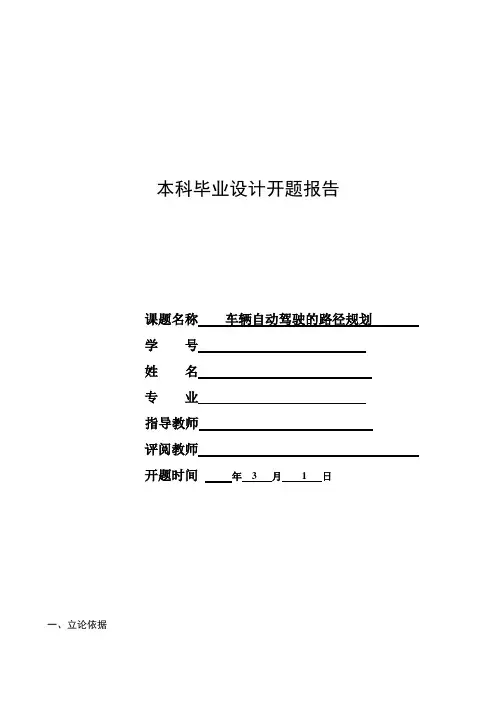 本科毕业设计开题报告

课题名称 车辆自动驾驶的路径规划

学 号

姓 名

专 业

指导教师

评阅教师

开题时间 年 3 月 1 日

一、立论依据